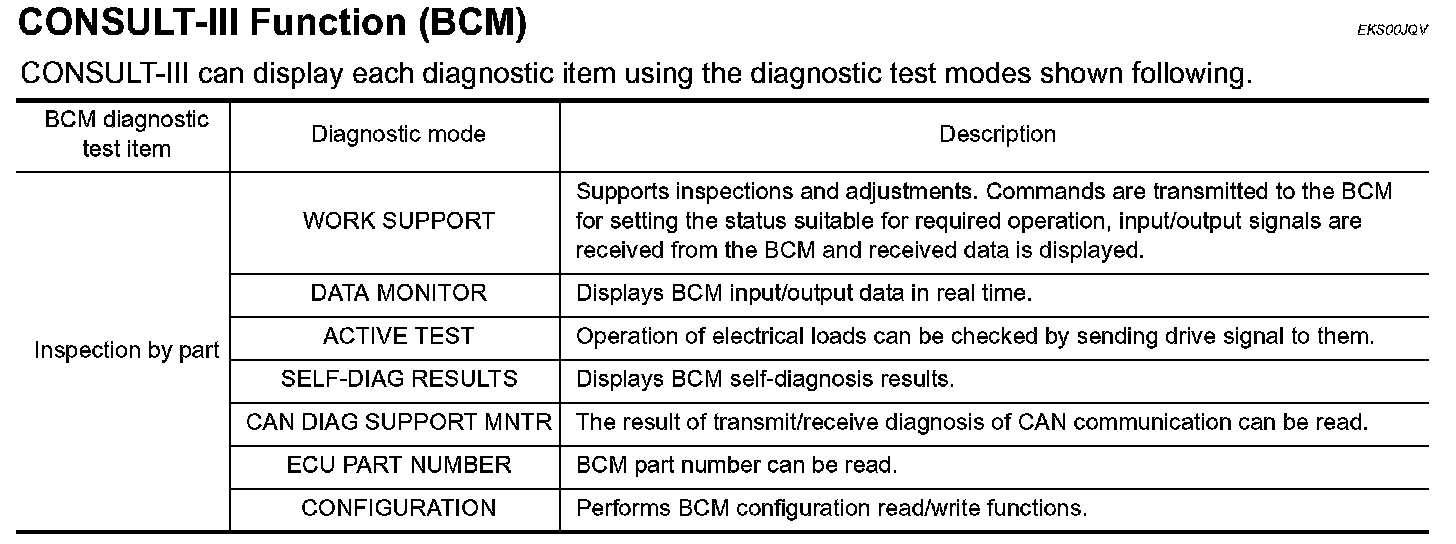 CONSULT-III Function (BCM)

EKS00JQV

CONSULT-III can display each diagnostic item using the diagnostic test modes shown following.

| BCM diagnostic test item | Diagnostic mode | Description |
|---|---|---|
| Inspection by part | WORK SUPPORT | Supports inspections and adjustments. Commands are transmitted to the BCM for setting the status suitable for required operation, input/output signals are received from the BCM and received data is displayed. |
| | DATA MONITOR | Displays BCM input/output data in real time. |
| | ACTIVE TEST | Operation of electrical loads can be checked by sending drive signal to them. |
| | SELF-DIAG RESULTS | Displays BCM self-diagnosis results. |
| | CAN DIAG SUPPORT MNTR | The result of transmit/receive diagnosis of CAN communication can be read. |
| | ECU PART NUMBER | BCM part number can be read. |
| | CONFIGURATION | Performs BCM configuration read/write functions. |